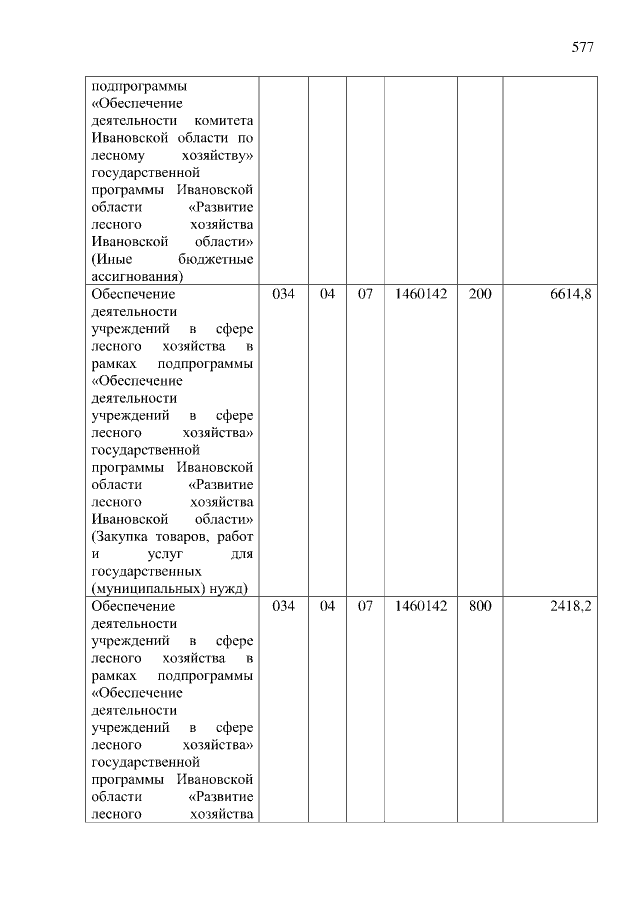 577

| | | | | | | |
|---|---|---|---|---|---|---|
| подпрограммы «Обеспечение деятельности комитета Ивановской области по лесному хозяйству» государственной программы Ивановской области «Развитие лесного хозяйства Ивановской области» (Иные бюджетные ассигнования) | | | | | | |
| Обеспечение деятельности учреждений в сфере лесного хозяйства в рамках подпрограммы «Обеспечение деятельности учреждений в сфере лесного хозяйства» государственной программы Ивановской области «Развитие лесного хозяйства Ивановской области» (Закупка товаров, работ и услуг для государственных (муниципальных) нужд) | 034 | 04 | 07 | 1460142 | 200 | 6614,8 |
| Обеспечение деятельности учреждений в сфере лесного хозяйства в рамках подпрограммы «Обеспечение деятельности учреждений в сфере лесного хозяйства» государственной программы Ивановской области «Развитие лесного хозяйства | 034 | 04 | 07 | 1460142 | 800 | 2418,2 |